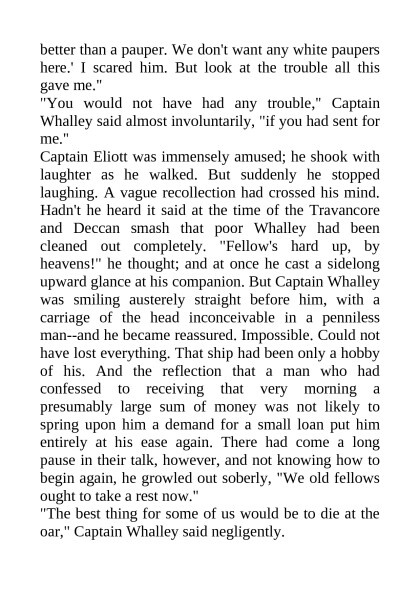 better than a pauper. We don't want any white paupers here.' I scared him. But look at the trouble all this gave me."
"You would not have had any trouble," Captain Whalley said almost involuntarily, "if you had sent for me."
Captain Eliott was immensely amused; he shook with laughter as he walked. But suddenly he stopped laughing. A vague recollection had crossed his mind. Hadn't he heard it said at the time of the Travancore and Deccan smash that poor Whalley had been cleaned out completely. "Fellow's hard up, by heavens!" he thought; and at once he cast a sidelong upward glance at his companion. But Captain Whalley was smiling austerely straight before him, with a carriage of the head inconceivable in a penniless man--and he became reassured. Impossible. Could not have lost everything. That ship had been only a hobby of his. And the reflection that a man who had confessed to receiving that very morning a presumably large sum of money was not likely to spring upon him a demand for a small loan put him entirely at his ease again. There had come a long pause in their talk, however, and not knowing how to begin again, he growled out soberly, "We old fellows ought to take a rest now."
"The best thing for some of us would be to die at the oar," Captain Whalley said negligently.